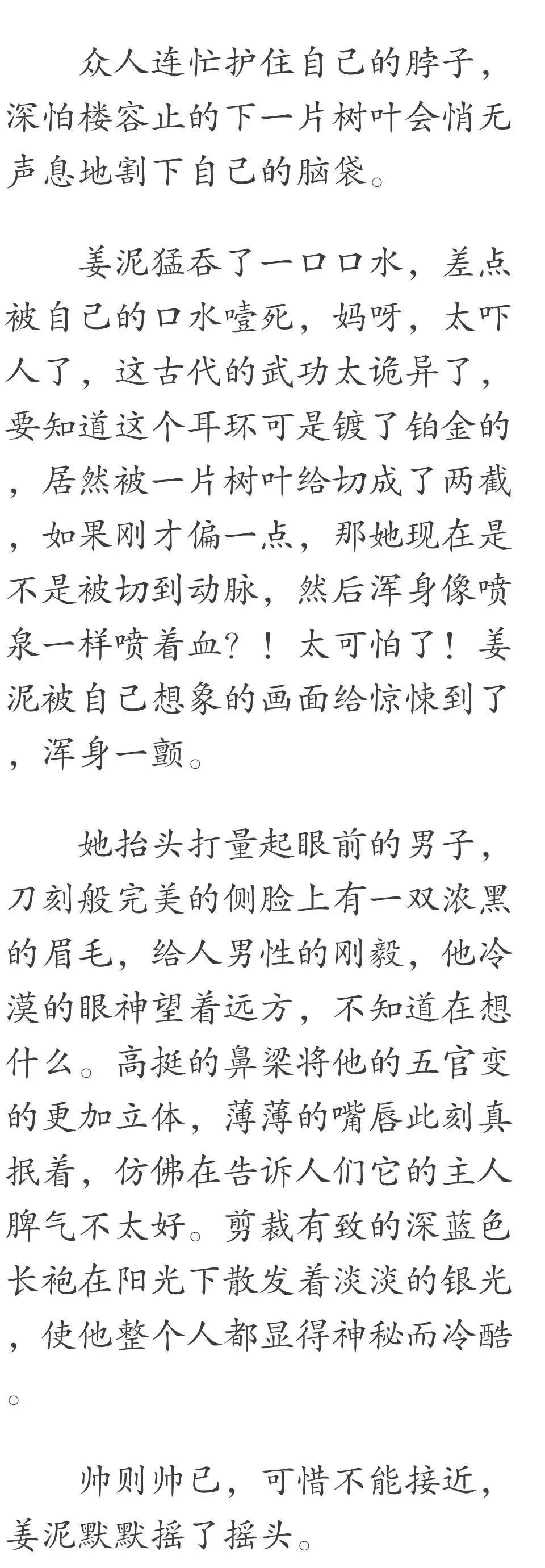 众人连忙护住自己的脖子，深怕楼容止的下一片树叶会悄无声息地割下自己的脑袋。

姜泥猛吞了一口口水，差点被自己的口水噎死，妈呀，太吓人了，这古代的武功太诡异了，要知道这个耳环可是镀了铂金的，居然被一片树叶给切成了两截，如果刚才偏一点，那她现在是不是被切到动脉，然后浑身像喷泉一样喷着血?！太可怕了！姜泥被自己想象的画面给惊悚到了，浑身一颤。

她抬头打量起眼前的男子，刀刻般完美的侧脸上有一双浓黑的眉毛，给人男性的刚毅，他冷漠的眼神望着远方，不知道在想什么。高挺的鼻梁将他的五官变的更加立体，薄薄的嘴唇此刻真抿着，仿佛在告诉人们它的主人脾气不太好。剪裁有致的深蓝色长袍在阳光下散发着淡淡的银光，使他整个人都显得神秘而冷酷。

帅则帅已，可惜不能接近，姜泥默默摇了摇头。